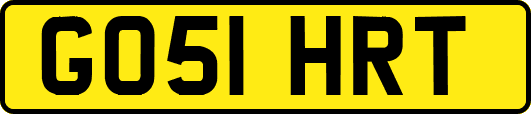 GO51 HRT